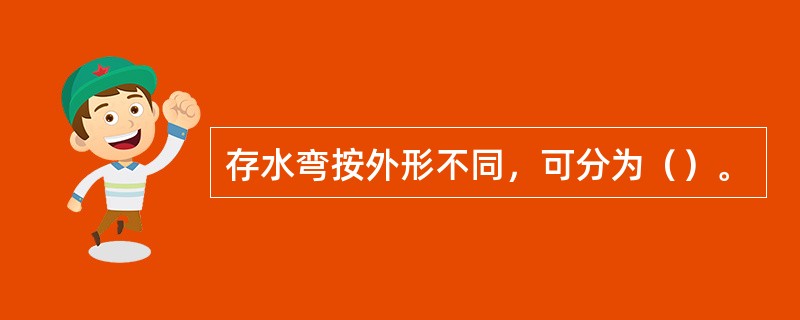 存水弯按外形不同，可分为（）。